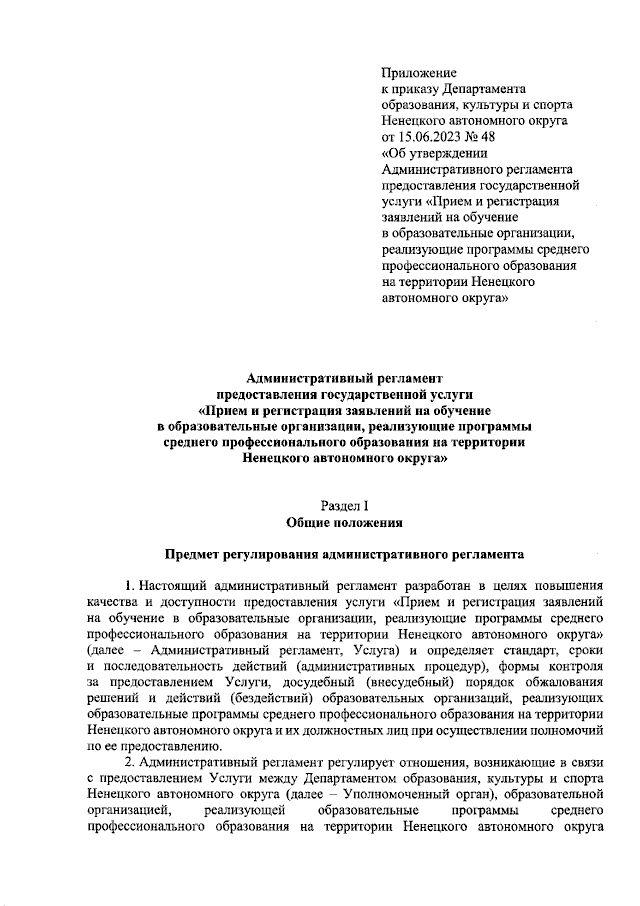 Приложение
к приказу Департамента образования, культуры и спорта Ненецкого автономного округа
от 15.06.2023 № 48
«Об утверждении Административного регламента предоставления государственной услуги «Прием и регистрация заявлений на обучение в образовательные организации, реализующие программы среднего профессионального образования на территории Ненецкого автономного округа»

Административный регламент
предоставления государственной услуги
«Прием и регистрация заявлений на обучение
в образовательные организации, реализующие программы
среднего профессионального образования на территории
Ненецкого автономного округа»

Раздел I
Общие положения

Предмет регулирования административного регламента

1. Настоящий административный регламент разработан в целях повышения качества и доступности предоставления услуги «Прием и регистрация заявлений на обучение в образовательные организации, реализующие программы среднего профессионального образования на территории Ненецкого автономного округа» (далее – Административный регламент, Услуга) и определяет стандарт, сроки и последовательность действий (административных процедур), формы контроля за предоставлением Услуги, досудебный (внесудебный) порядок обжалования решений и действий (бездействий) образовательных организаций, реализующих образовательные программы среднего профессионального образования на территории Ненецкого автономного округа и их должностных лиц при осуществлении полномочий по ее предоставлению.

2. Административный регламент регулирует отношения, возникающие в связи с предоставлением Услуги между Департаментом образования, культуры и спорта Ненецкого автономного округа (далее – Уполномоченный орган), образовательной организацией, реализующей образовательные программы среднего профессионального образования на территории Ненецкого автономного округа